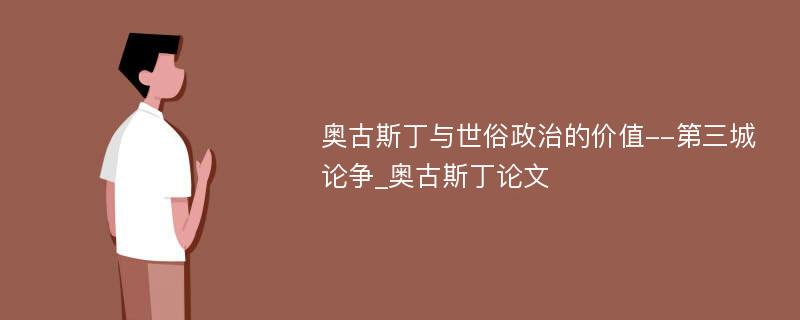 奥古斯丁与世俗政治的价值--第三城论争_奥古斯丁论文